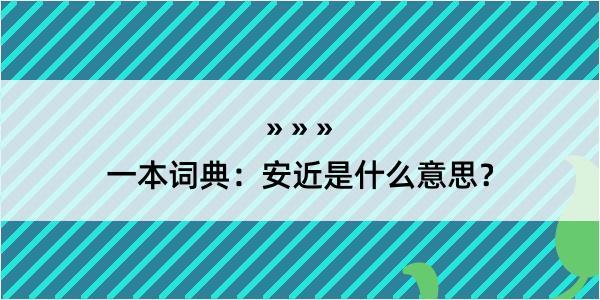 » » »

一本词典：安近是什么意思？